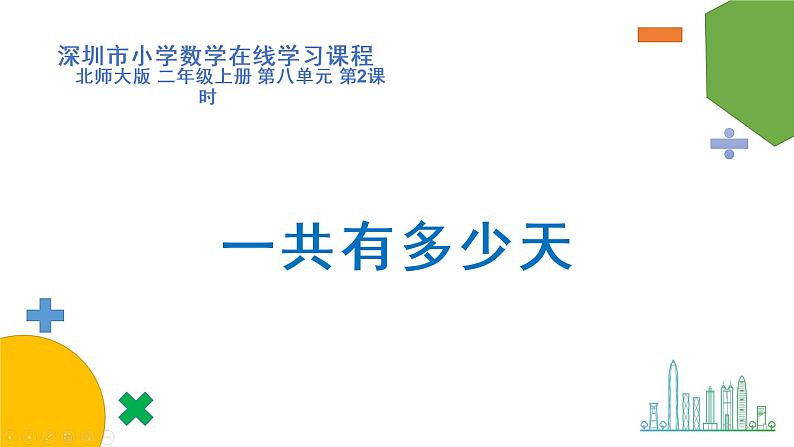 深圳市小学数学在线学习课程
北师大版 二年级上册 第八单元 第2课时

一共有多少天